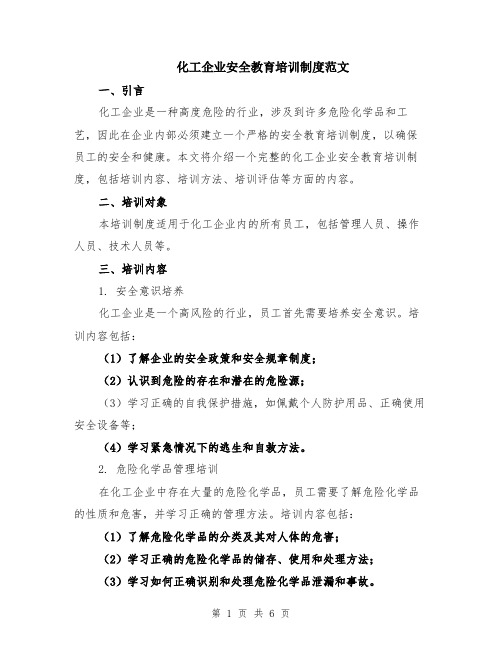 化工企业安全教育培训制度范文

一、引言

化工企业是一种高度危险的行业，涉及到许多危险化学品和工艺，因此在企业内部必须建立一个严格的安全教育培训制度，以确保员工的安全和健康。本文将介绍一个完整的化工企业安全教育培训制度，包括培训内容、培训方法、培训评估等方面的内容。

二、培训对象

本培训制度适用于化工企业内的所有员工，包括管理人员、操作人员、技术人员等。

三、培训内容

1. 安全意识培养

化工企业是一个高风险的行业，员工首先需要培养安全意识。培训内容包括：

（1）了解企业的安全政策和安全规章制度；

（2）认识到危险的存在和潜在的危险源；

（3）学习正确的自我保护措施，如佩戴个人防护用品、正确使用安全设备等；

（4）学习紧急情况下的逃生和自救方法。

2. 危险化学品管理培训

在化工企业中存在大量的危险化学品，员工需要了解危险化学品的性质和危害，并学习正确的管理方法。培训内容包括：

（1）了解危险化学品的分类及其对人体的危害；

（2）学习正确的危险化学品的储存、使用和处理方法；

（3）学习如何正确识别和处理危险化学品泄漏和事故。

第 1 页 共 6 页